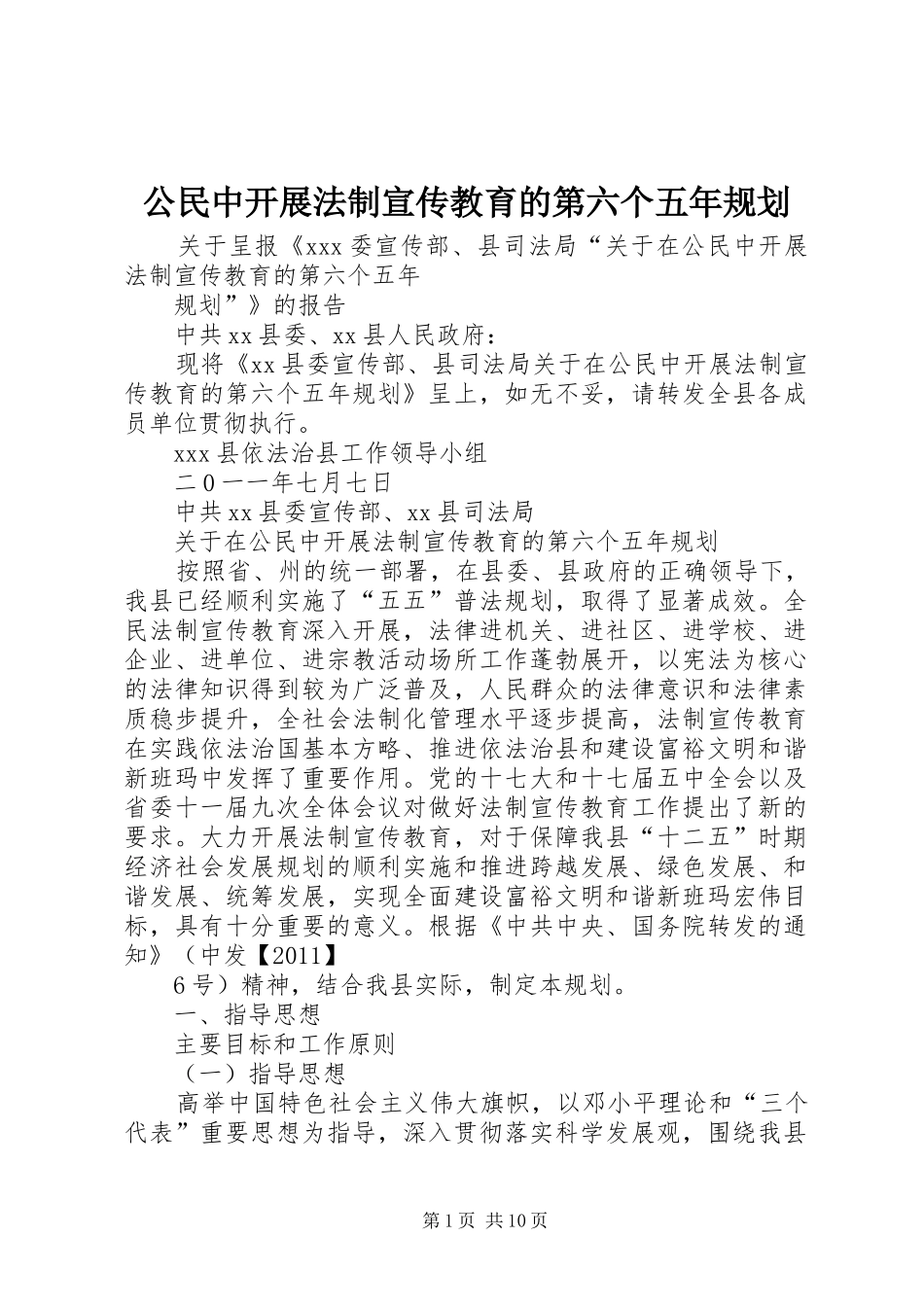 公民中开展法制宣传教育的第六个五年规划

关于呈报《xxx 委宣传部、县司法局“关于在公民中开展法制宣传教育的第六个五年

规划”》的报告

中共 xx 县委、xx 县人民政府：

现将《xx 县委宣传部、县司法局关于在公民中开展法制宣传教育的第六个五年规划》呈上，如无不妥，请转发全县各成员单位贯彻执行。

xxx 县依法治县工作领导小组

二 0 一一年七月七日

中共 xx 县委宣传部、xx 县司法局

关于在公民中开展法制宣传教育的第六个五年规划

按照省、州的统一部署，在县委、县政府的正确领导下，我县已经顺利实施了“五五”普法规划，取得了显著成效。全民法制宣传教育深入开展，法律进机关、进社区、进学校、进企业、进单位、进宗教活动场所工作蓬勃展开，以宪法为核心的法律知识得到较为广泛普及，人民群众的法律意识和法律素质稳步提升，全社会法制化管理水平逐步提高，法制宣传教育在实践依法治国基本方略、推进依法治县和建设富裕文明和谐新班玛中发挥了重要作用。党的十七大和十七届五中全会以及省委十一届九次全体会议对做好法制宣传教育工作提出了新的要求。大力开展法制宣传教育，对于保障我县“十二五”时期经济社会发展规划的顺利实施和推进跨越发展、绿色发展、和谐发展、统筹发展，实现全面建设富裕文明和谐新班玛宏伟目标，具有十分重要的意义。根据《中共中央、国务院转发的通知》（中发【2011】

6 号）精神，结合我县实际，制定本规划。

一、指导思想

主要目标和工作原则

（一）指导思想

高举中国特色社会主义伟大旗帜，以邓小平理论和“三个代表”重要思想为指导，深入贯彻落实科学发展观，围绕我县

第 1 页 共 10 页